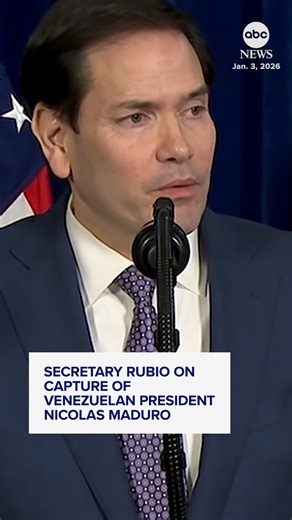 abc
NEWS
Jan. 3, 2026

SECRETARY RUBIO ON CAPTURE OF VENEZUELAN PRESIDENT NICOLAS MADURO